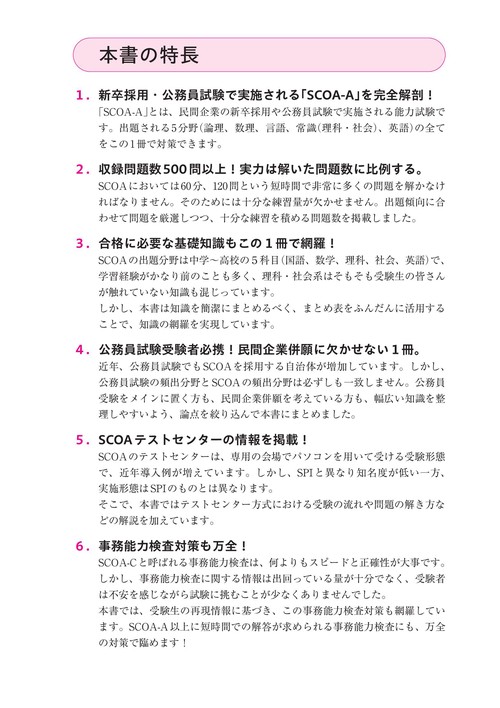 本書の特長

1．新卒採用・公務員試験で実施される「SCOA-A」を完全解剖！
「SCOA-A」とは、民間企業の新卒採用や公務員試験で実施される能力試験です。出題される5分野（論理、数理、言語、常識（理科・社会）、英語）の全てをこの1冊で対策できます。

2．収録問題数500問以上！実力は解いた問題数に比例する。
SCOAにおいては60分、120問という短時間で非常に多くの問題を解かなければなりません。そのためには十分な練習量が欠かせません。出題傾向に合わせて問題を厳選しつつ、十分な練習を積める問題数を掲載しました。

3．合格に必要な基礎知識もこの1冊で網羅！
SCOAの出題分野は中学～高校の5科目（国語、数学、理科、社会、英語）で、学習経験がかなり前のことも多く、理科・社会系はそもそも受験生の皆さんが触れていない知識も混じっています。
しかし、本書は知識を簡潔にまとめるべく、まとめ表をふんだんに活用することで、知識の網羅を実現しています。

4．公務員試験受験者必携！民間企業併願に欠かせない1冊。
近年、公務員試験でもSCOAを採用する自治体が増加しています。しかし、公務員試験の頻出分野とSCOAの頻出分野は必ずしも一致しません。公務員受験をメインに置く方も、民間企業併願を考えている方も、幅広い知識を整理しやすいよう、論点を絞り込んで本書にまとめました。

5．SCOAテストセンターの情報を掲載！
SCOAのテストセンターは、専用の会場でパソコンを用いて受ける受験形態で、近年導入例が増えています。しかし、SPIと異なり知名度が低い一方、実施形態はSPIのものとは異なります。
そこで、本書ではテストセンター方式における受験の流れや問題の解き方などの解説を加えています。

6．事務能力検査対策も万全！
SCOA-Cと呼ばれる事務能力検査は、何よりもスピードと正確性が大事です。しかし、事務能力検査に関する情報は出回っている量が十分でなく、受験者は不安を感じながら試験に挑むことが少なくありませんでした。
本書では、受験生の再現情報に基づき、この事務能力検査対策も網羅しています。SCOA-A以上に短時間での解答が求められる事務能力検査にも、万全の対策で臨めます！